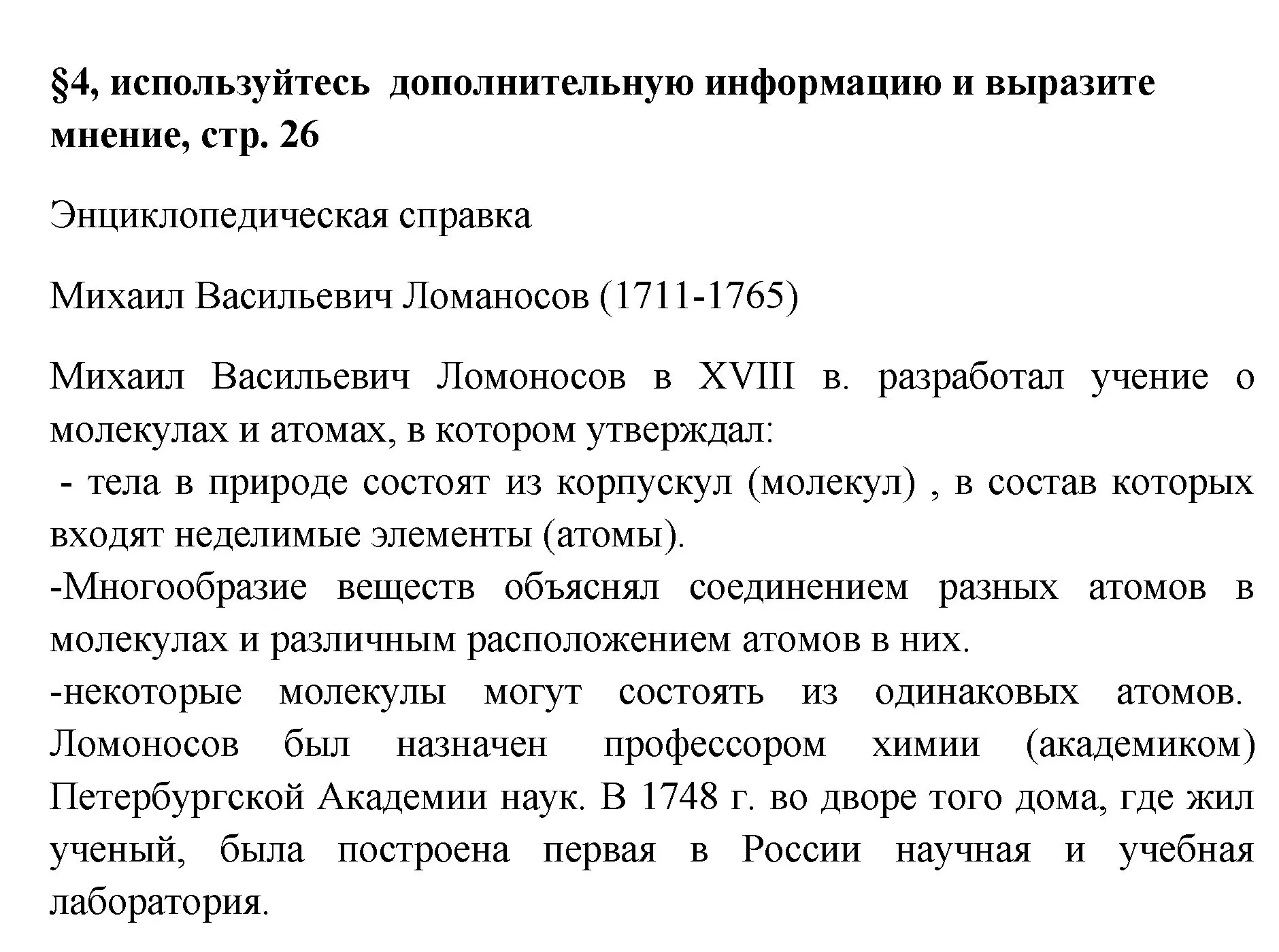 §4, используйтесь  дополнительную информацию и выразите мнение, стр. 26

Энциклопедическая справка

Михаил Васильевич Ломаносов (1711-1765)

Михаил Васильевич Ломоносов в XVIII в. разработал учение о молекулах и атомах, в котором утверждал:
 - тела в природе состоят из корпускул (молекул) , в состав которых входят неделимые элементы (атомы).
-Многообразие веществ объяснял соединением разных атомов в молекулах и различным расположением атомов в них.
-некоторые молекулы могут состоять из одинаковых атомов. Ломоносов был назначен профессором химии (академиком) Петербургской Академии наук. В 1748 г. во дворе того дома, где жил ученый, была построена первая в России научная и учебная лаборатория.